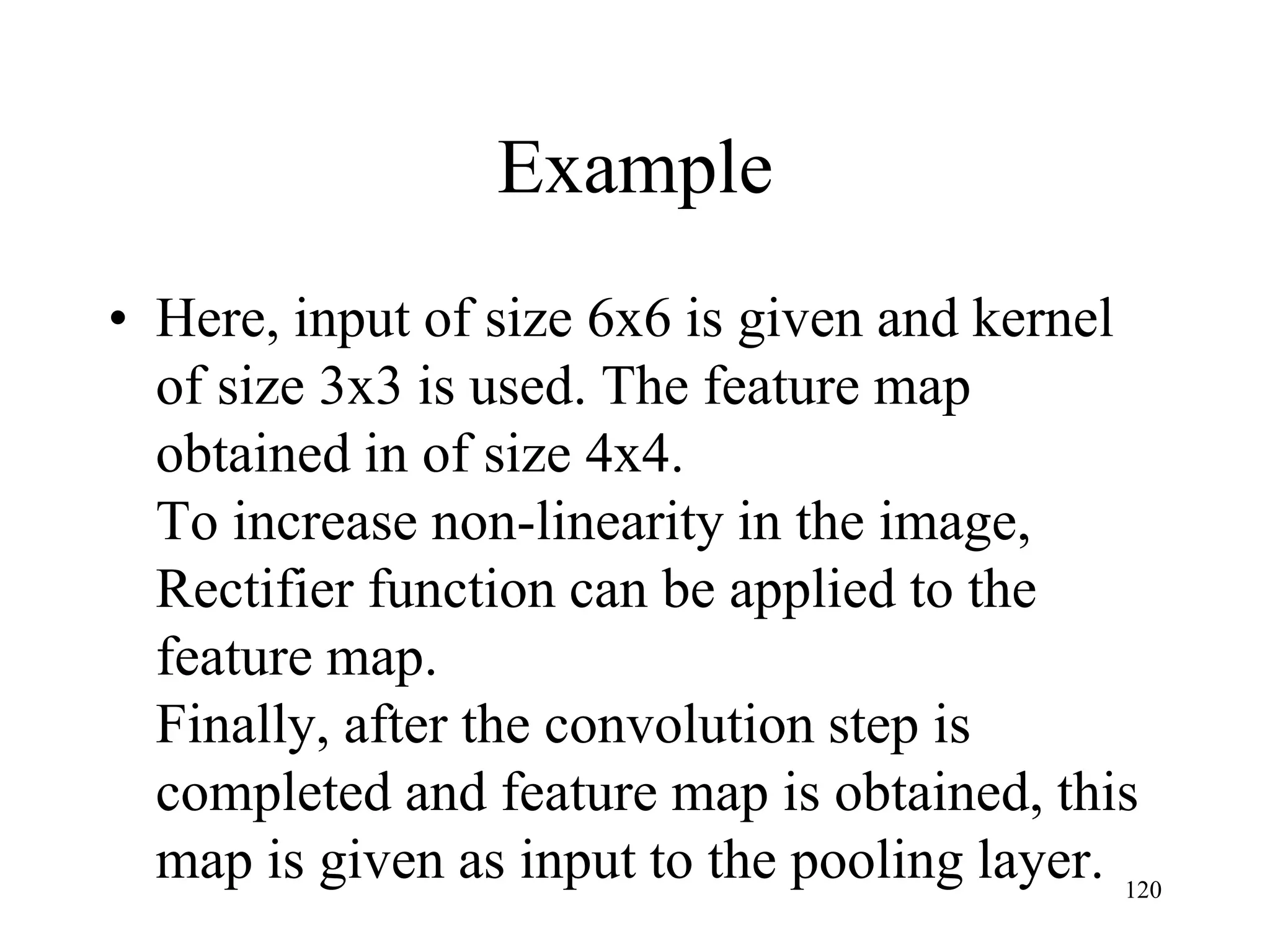 Example

• Here, input of size 6x6 is given and kernel of size 3x3 is used. The feature map obtained in of size 4x4.
To increase non-linearity in the image, Rectifier function can be applied to the feature map.
Finally, after the convolution step is completed and feature map is obtained, this map is given as input to the pooling layer.

120